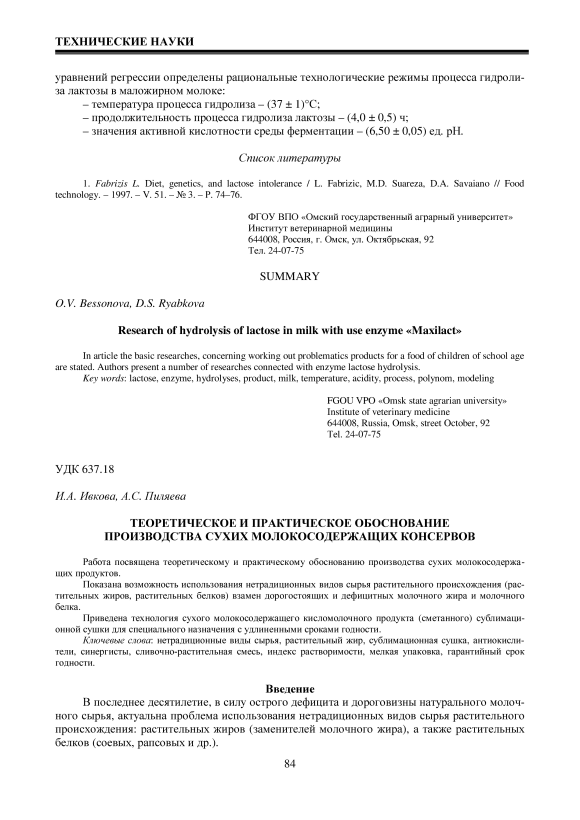 ТЕХНИЧЕСКИЕ НАУКИ

уравнений регрессии определены рациональные технологические режимы процесса гидролиза лактозы в маложирном молоке:
– температура процесса гидролиза – (37 ± 1)°С;
– продолжительность процесса гидролиза лактозы – (4,0 ± 0,5) ч;
– значения активной кислотности среды ферментации – (6,50 ± 0,05) ед. рН.

Список литературы

1. Fabrizis L. Diet, genetics, and lactose intolerance / L. Fabrizic, M.D. Suareza, D.A. Savaiano // Food technology. – 1997. – V. 51. – № 3. – P. 74–76.

ФГОУ ВПО «Омский государственный аграрный университет»
Институт ветеринарной медицины
644008, Россия, г. Омск, ул. Октябрьская, 92
Тел. 24-07-75

SUMMARY

O.V. Bessonova, D.S. Ryabkova

Research of hydrolysis of lactose in milk with use enzyme «Maxilact»

In article the basic researches, concerning working out problematics products for a food of children of school age are stated. Authors present a number of researches connected with enzyme lactose hydrolysis.
Key words: lactose, enzyme, hydrolyses, product, milk, temperature, acidity, process, polynom, modeling

FGOU VPO «Omsk state agrarian university»
Institute of veterinary medicine
644008, Russia, Omsk, street October, 92
Tel. 24-07-75

УДК 637.18

И.А. Ивкова, А.С. Пиляева

ТЕОРЕТИЧЕСКОЕ И ПРАКТИЧЕСКОЕ ОБОСНОВАНИЕ ПРОИЗВОДСТВА СУХИХ МОЛОКОСОДЕРЖАЩИХ КОНСЕРВОВ

Работа посвящена теоретическому и практическому обоснованию производства сухих молокосодержащих продуктов.
Показана возможность использования нетрадиционных видов сырья растительного происхождения (растительных жиров, растительных белков) взамен дорогостоящих и дефицитных молочного жира и молочного белка.
Приведена технология сухого молокосодержащего кисломолочного продукта (сметанного) сублимационной сушки для специального назначения с удлиненными сроками годности.
Ключевые слова: нетрадиционные виды сырья, растительный жир, сублимационная сушка, антиокислители, синергисты, сливочно-растительная смесь, индекс растворимости, мелкая упаковка, гарантийный срок годности.

Введение

В последнее десятилетие, в силу острого дефицита и дороговизны натурального молочного сырья, актуальна проблема использования нетрадиционных видов сырья растительного происхождения: растительных жиров (заменителей молочного жира), а также растительных белков (соевых, рапсовых и др.).

84